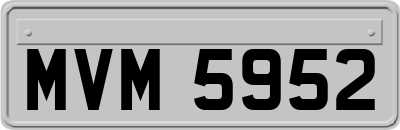 MVM 5952